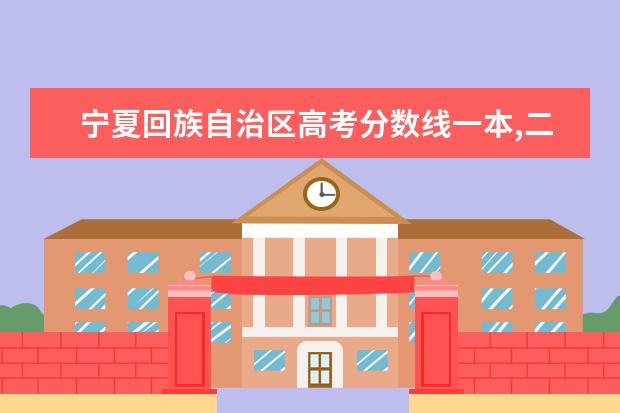 宁夏回族自治区高考分数线一本,二